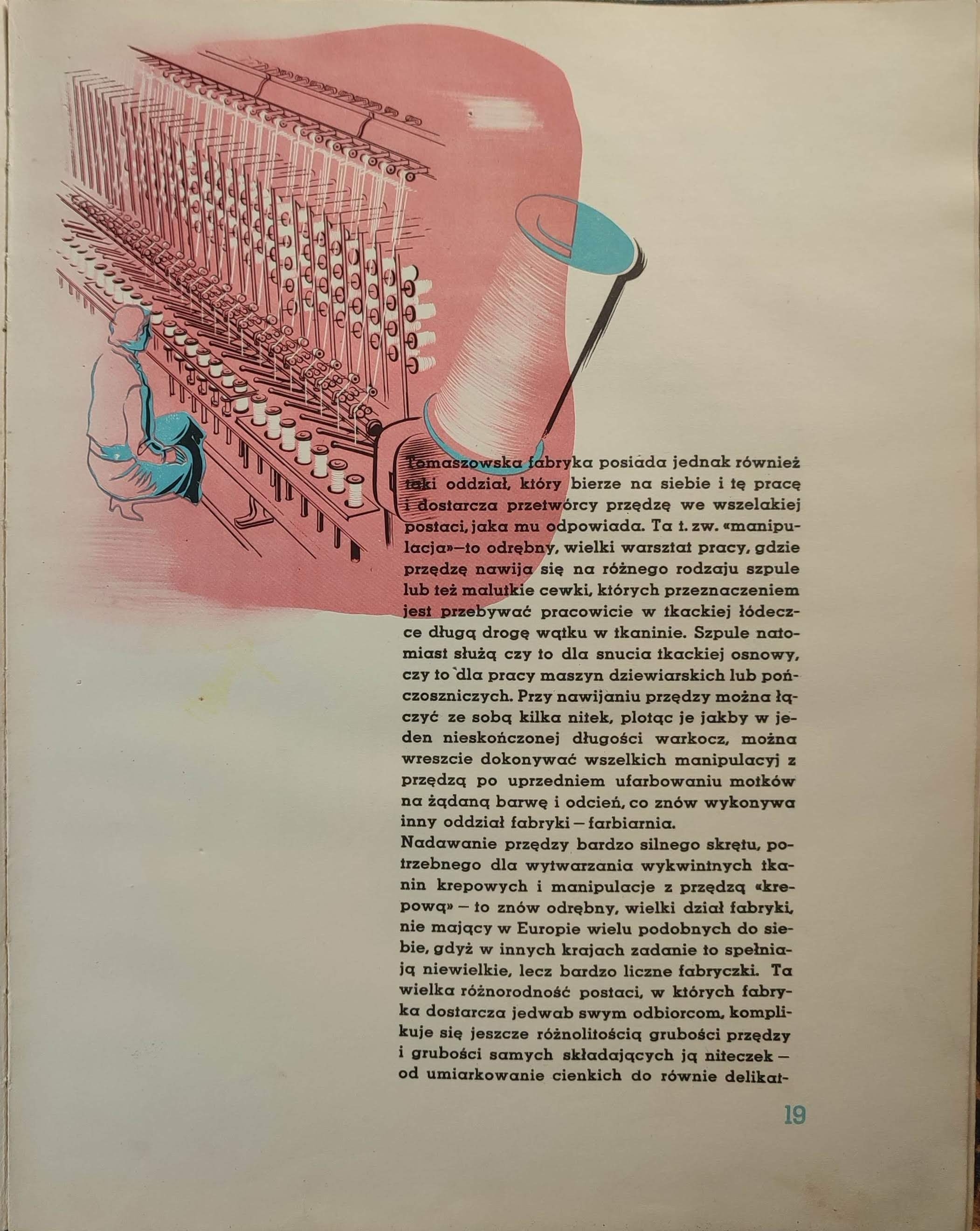 Tomaszowska fabryka posiada jednak również taki oddział, który bierze na siebie i tę pracę i dostarcza przetwórcy przędzę we wszelakiej postaci, jaka mu odpowiada. Ta t. zw. «manipulacja»—to odrębny, wielki warsztat pracy, gdzie przędzę nawija się na różnego rodzaju szpule lub też malutkie cewki, których przeznaczeniem jest przebywać pracowicie w tkackiej łódeczce długą drogę wątku w tkaninie. Szpule natomiast służą czy to dla snucia tkackiej osnowy, czy to dla pracy maszyn dziewiarskich lub pończoszniczych. Przy nawijaniu przędzy można łączyć ze sobą kilka nitek, plotąc je jakby w jeden nieskończonej długości warkocz, można wreszcie dokonywać wszelkich manipulacyj z przędzą po uprzedniem ufarbowaniu motków na żądaną barwę i odcień, co znów wykonywa inny oddział fabryki — farbiarnia.

Nadawanie przędzy bardzo silnego skrętu, potrzebnego dla wytwarzania wykwintnych tkanin krepowych i manipulacje z przędzą «krepową» — to znów odrębny, wielki dział fabryki, nie mający w Europie wielu podobnych do siebie, gdyż w innych krajach zadanie to spełniają niewielkie, lecz bardzo liczne fabryczki. Ta wielka różnorodność postaci, w których fabryka dostarcza jedwab swym odbiorcom, komplikuje się jeszcze różnolitością grubości przędzy i grubości samych składających ją niteczek — od umiarkowanie cienkich do równie delikat-

19